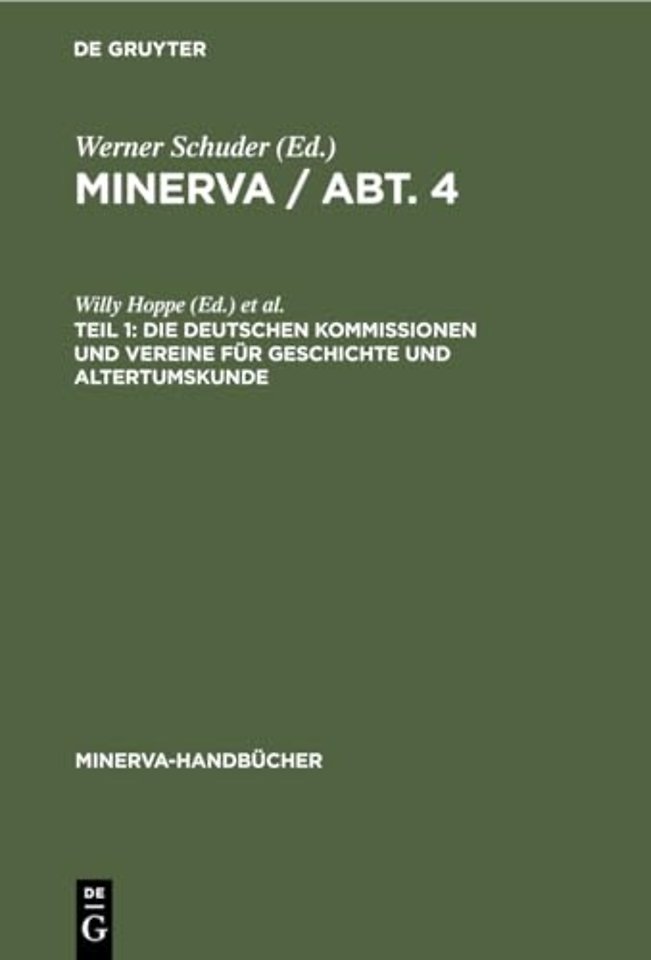 DE GRUYTER

Werner Schuder (Ed.)
MINERVA / ABT. 4

Willy Hoppe (Ed.) et al.
TEIL 1: DIE DEUTSCHEN KOMMISSIONEN UND VEREINE FÜR GESCHICHTE UND ALTERTUMSKUNDE

MINERVA-HANDBÜCHER

DE
G